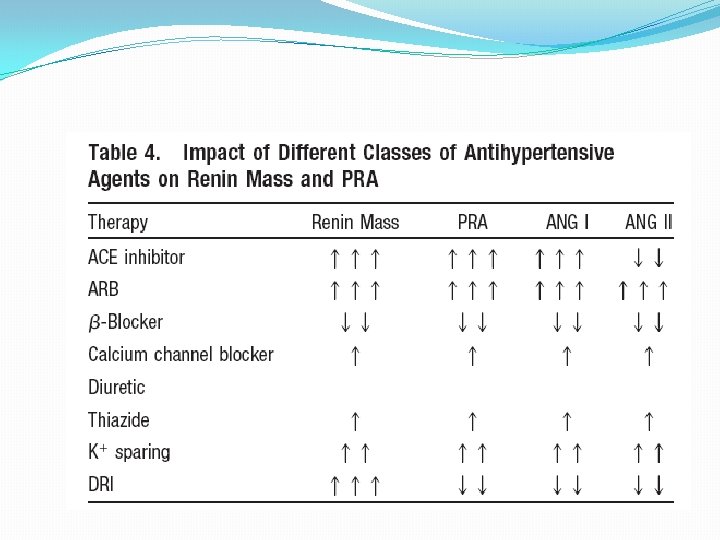 Table 4. Impact of Different Classes of Antihypertensive Agents on Renin Mass and PRA

| Therapy | Renin Mass | PRA | ANG I | ANG II |
|---|---|---|---|---|
| ACE inhibitor | ↑ ↑ ↑ | ↑ ↑ ↑ | ↑ ↑ ↑ | ↓ ↓ |
| ARB | ↑ ↑ ↑ | ↑ ↑ ↑ | ↑ ↑ ↑ | ↑ ↑ ↑ |
| $\beta$-Blocker | ↓ ↓ | ↓ ↓ | ↓ ↓ | ↓ ↓ |
| Calcium channel blocker | ↑ | ↑ | ↑ | ↑ |
| Diuretic | | | | |
| Thiazide | ↑ | ↑ | ↑ | ↑ |
| $K^+$ sparing | ↑ ↑ | ↑ ↑ | ↑ ↑ | ↑ ↑ |
| DRI | ↑ ↑ ↑ | ↓ ↓ | ↓ ↓ | ↓ ↓ |